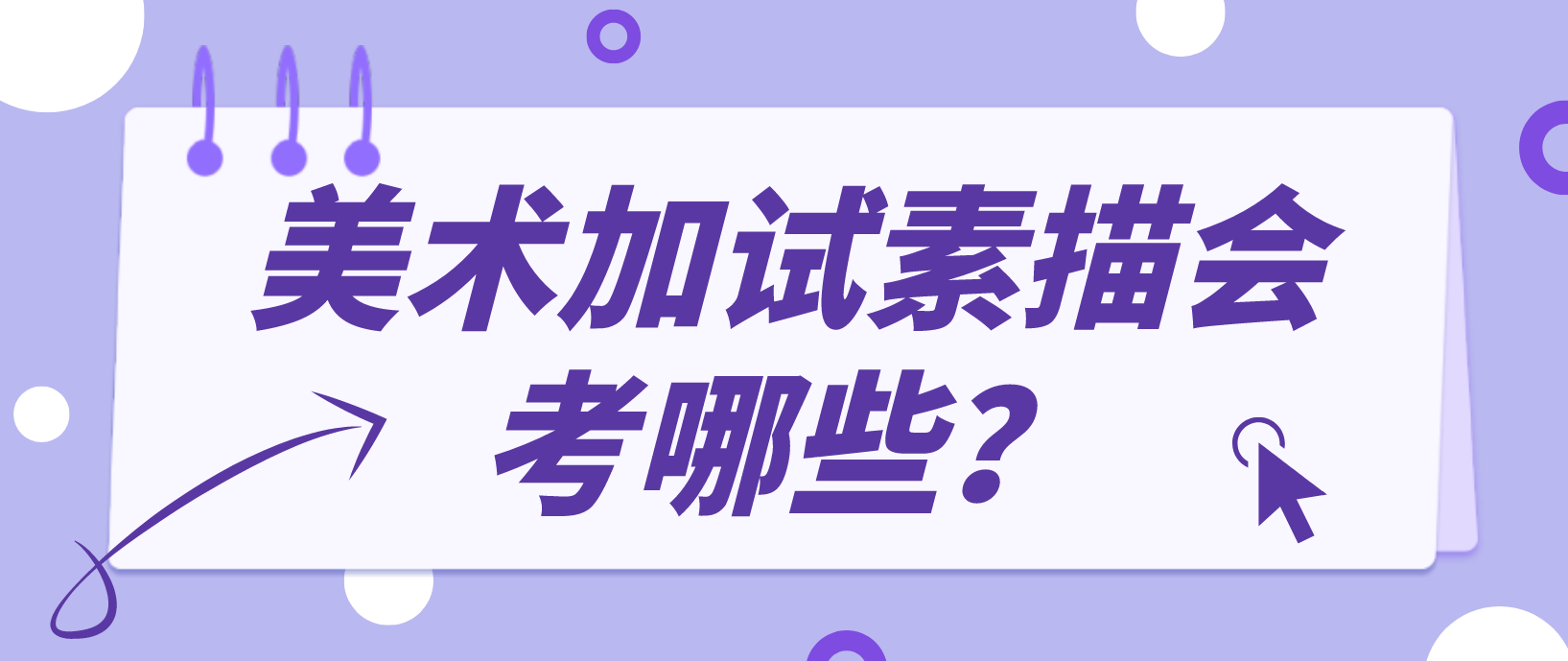 美术加试素描会考哪些？